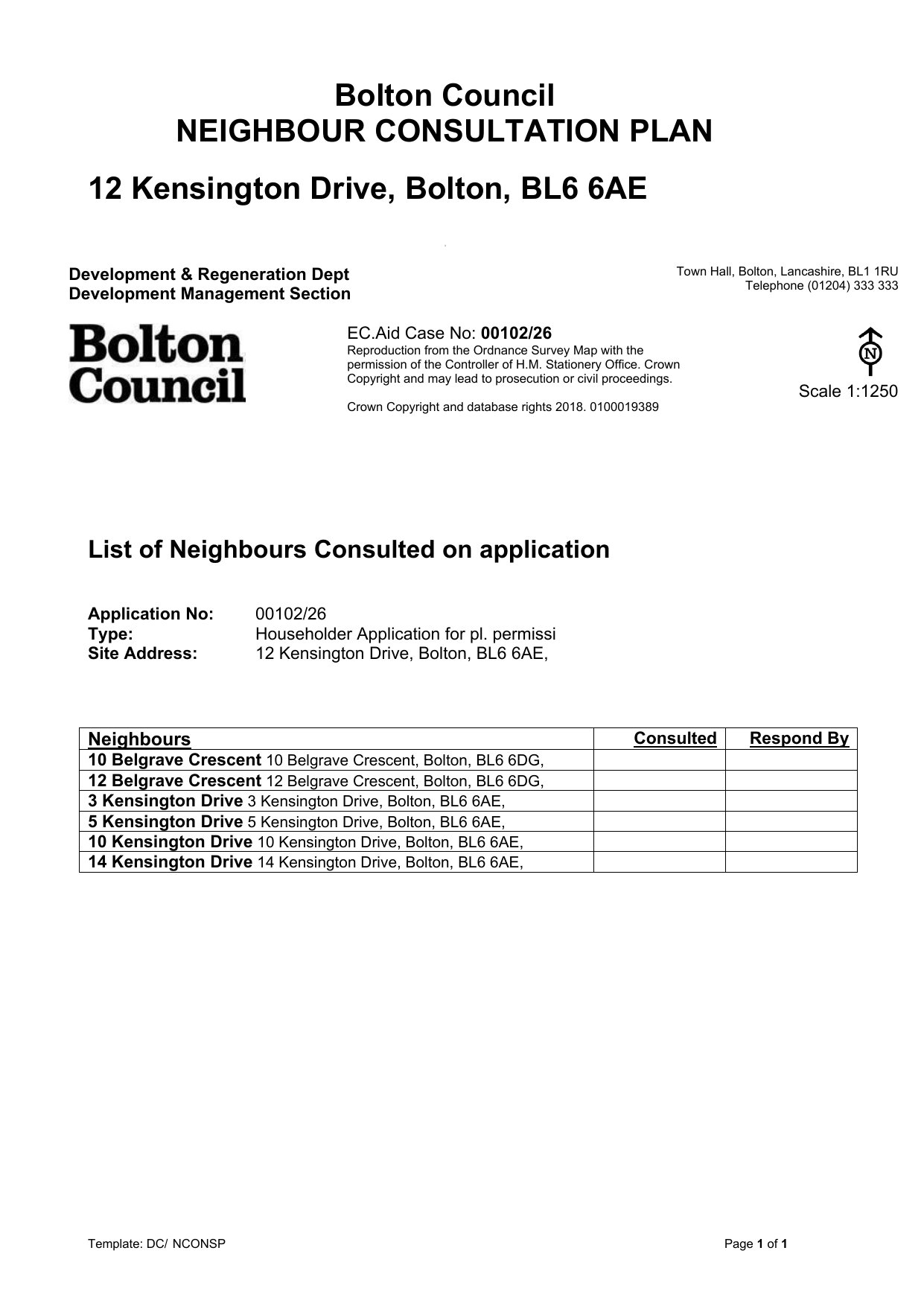 Bolton Council
NEIGHBOUR CONSULTATION PLAN

12 Kensington Drive, Bolton, BL6 6AE

Development & Regeneration Dept
Development Management Section

Town Hall, Bolton, Lancashire, BL1 1RU
Telephone (01204) 333 333

Bolton Council

EC.Aid Case No: 00102/26
Reproduction from the Ordnance Survey Map with the permission of the Controller of H.M. Stationery Office. Crown Copyright and may lead to prosecution or civil proceedings.

Crown Copyright and database rights 2018. 0100019389

N

Scale 1:1250

List of Neighbours Consulted on application

Application No: 00102/26
Type: Householder Application for pl. permissi
Site Address: 12 Kensington Drive, Bolton, BL6 6AE,

| Neighbours | Consulted | Respond By |
|---|---|---|
| 10 Belgrave Crescent 10 Belgrave Crescent, Bolton, BL6 6DG, | | |
| 12 Belgrave Crescent 12 Belgrave Crescent, Bolton, BL6 6DG, | | |
| 3 Kensington Drive 3 Kensington Drive, Bolton, BL6 6AE, | | |
| 5 Kensington Drive 5 Kensington Drive, Bolton, BL6 6AE, | | |
| 10 Kensington Drive 10 Kensington Drive, Bolton, BL6 6AE, | | |
| 14 Kensington Drive 14 Kensington Drive, Bolton, BL6 6AE, | | |

Template: DC/ NCONSP

Page 1 of 1